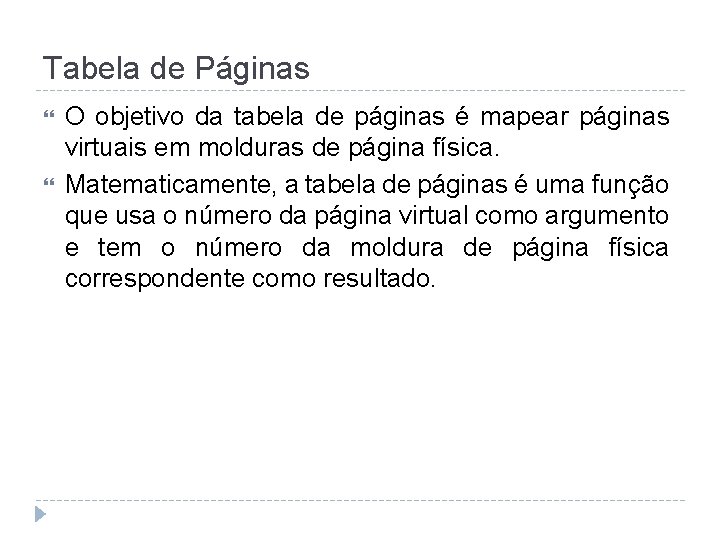 Tabela de Páginas

“ O objetivo da tabela de páginas é mapear páginas virtuais em molduras de página física.

“ Matematicamente, a tabela de páginas é uma função que usa o número da página virtual como argumento e tem o número da moldura de página física correspondente como resultado.